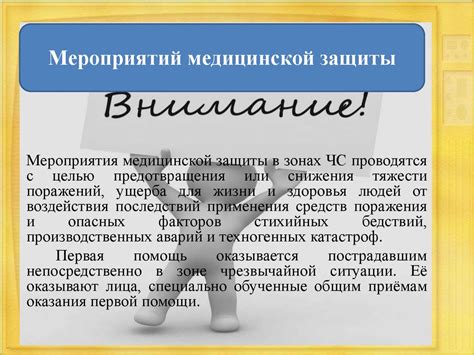 Мероприятий медицинской защиты

Внимание!

Мероприятия медицинской защиты в зонах ЧС проводятся с целью предотвращения или снижения тяжести поражений, ущерба для жизни и здоровья людей от воздействия последствий применения средств поражения и опасных факторов стихийных бедствий, производственных аварий и техногенных катастроф.

Первая помощь оказывается пострадавшим непосредственно в зоне чрезвычайной ситуации. Её оказывают лица, специально обученные общим приёмам оказания первой помощи.